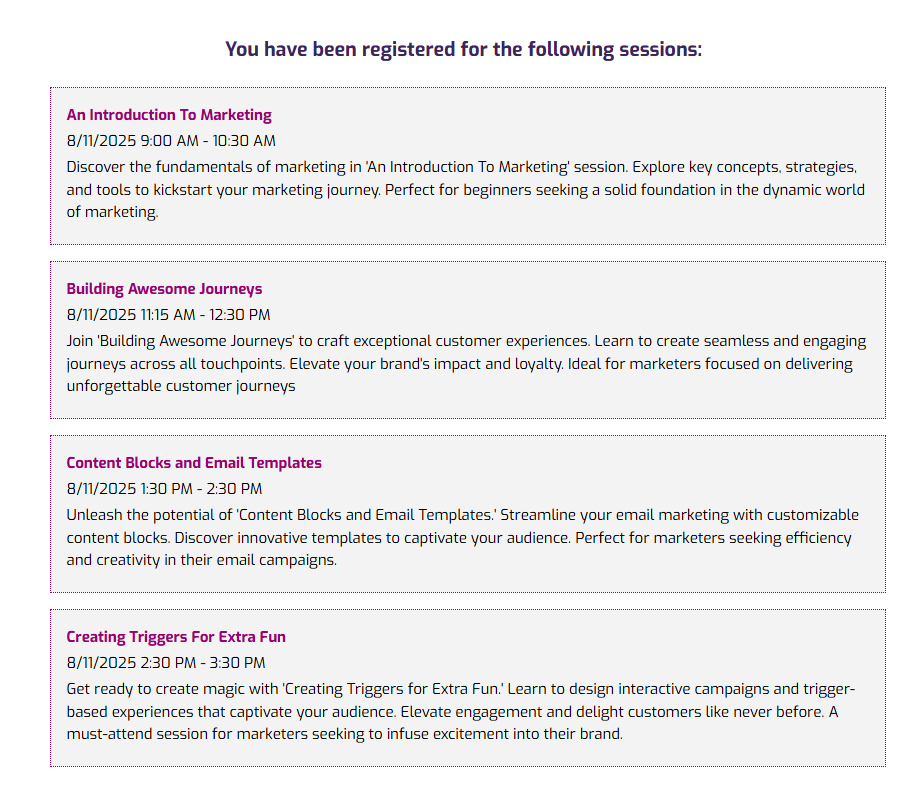 You have been registered for the following sessions:

An Introduction To Marketing
8/11/2025 9:00 AM - 10:30 AM
Discover the fundamentals of marketing in 'An Introduction To Marketing' session. Explore key concepts, strategies, and tools to kickstart your marketing journey. Perfect for beginners seeking a solid foundation in the dynamic world of marketing.

Building Awesome Journeys
8/11/2025 11:15 AM - 12:30 PM
Join 'Building Awesome Journeys' to craft exceptional customer experiences. Learn to create seamless and engaging journeys across all touchpoints. Elevate your brand's impact and loyalty. Ideal for marketers focused on delivering unforgettable customer journeys

Content Blocks and Email Templates
8/11/2025 1:30 PM - 2:30 PM
Unleash the potential of 'Content Blocks and Email Templates.' Streamline your email marketing with customizable content blocks. Discover innovative templates to captivate your audience. Perfect for marketers seeking efficiency and creativity in their email campaigns.

Creating Triggers For Extra Fun
8/11/2025 2:30 PM - 3:30 PM
Get ready to create magic with 'Creating Triggers for Extra Fun.' Learn to design interactive campaigns and trigger-based experiences that captivate your audience. Elevate engagement and delight customers like never before. A must-attend session for marketers seeking to infuse excitement into their brand.